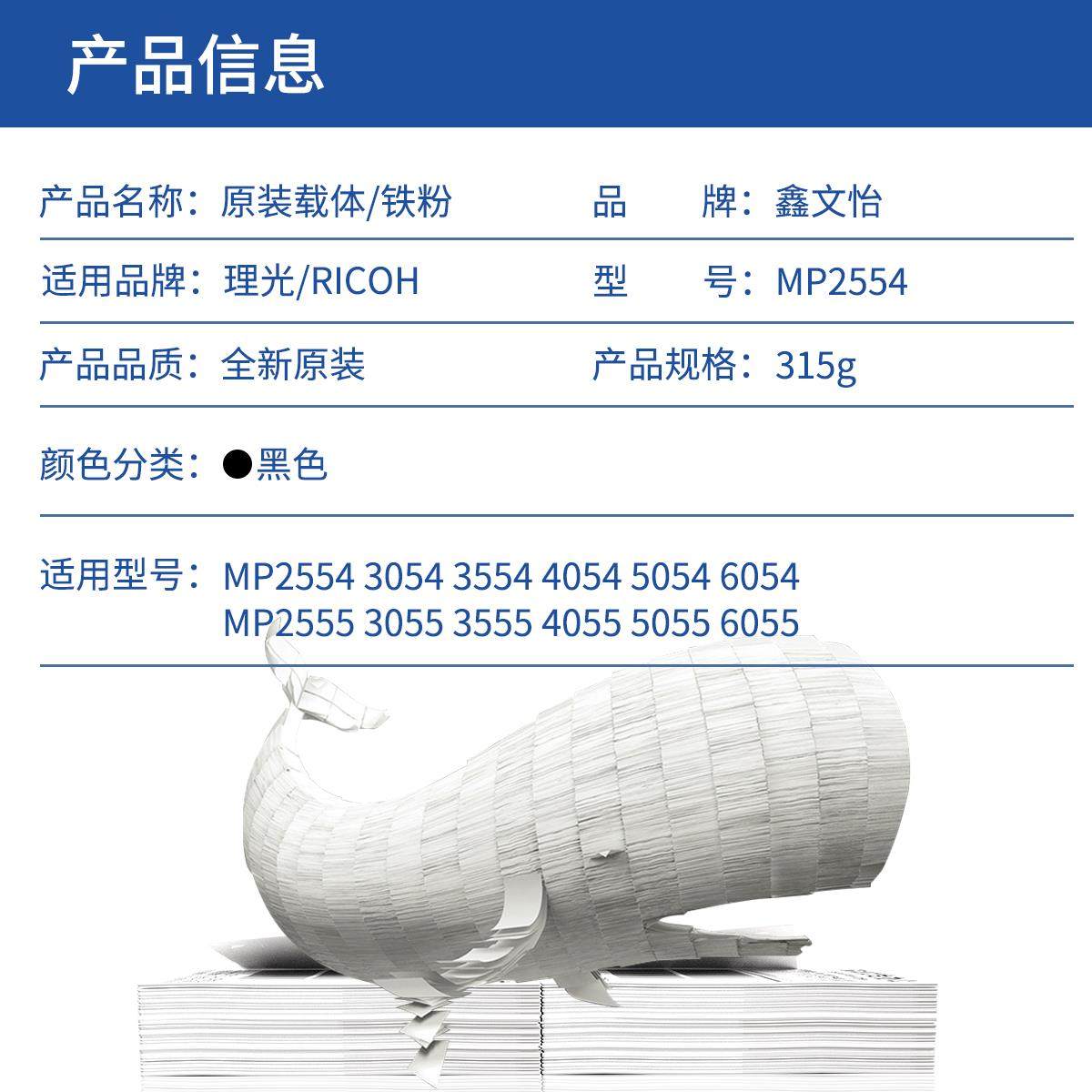 产品信息

产品名称：原装载体/铁粉 品 牌：鑫文怡

适用品牌：理光/RICOH 型 号：MP2554

产品品质：全新原装 产品规格：315g

颜色分类：●黑色

适用型号：MP2554 3054 3554 4054 5054 6054
MP2555 3055 3555 4055 5055 6055